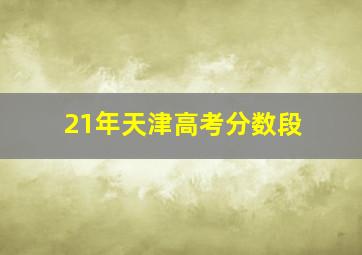 21年天津高考分数段